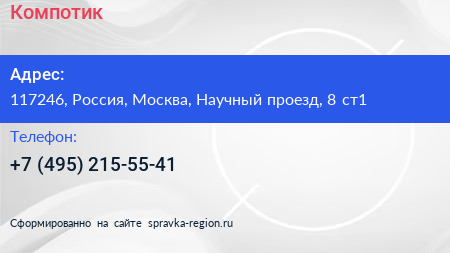 Компотик

Адрес:
117246, Россия, Москва, Научный проезд, 8 ст1

Телефон:
+7 (495) 215-55-41

Сформированно на сайте spravka-region.ru